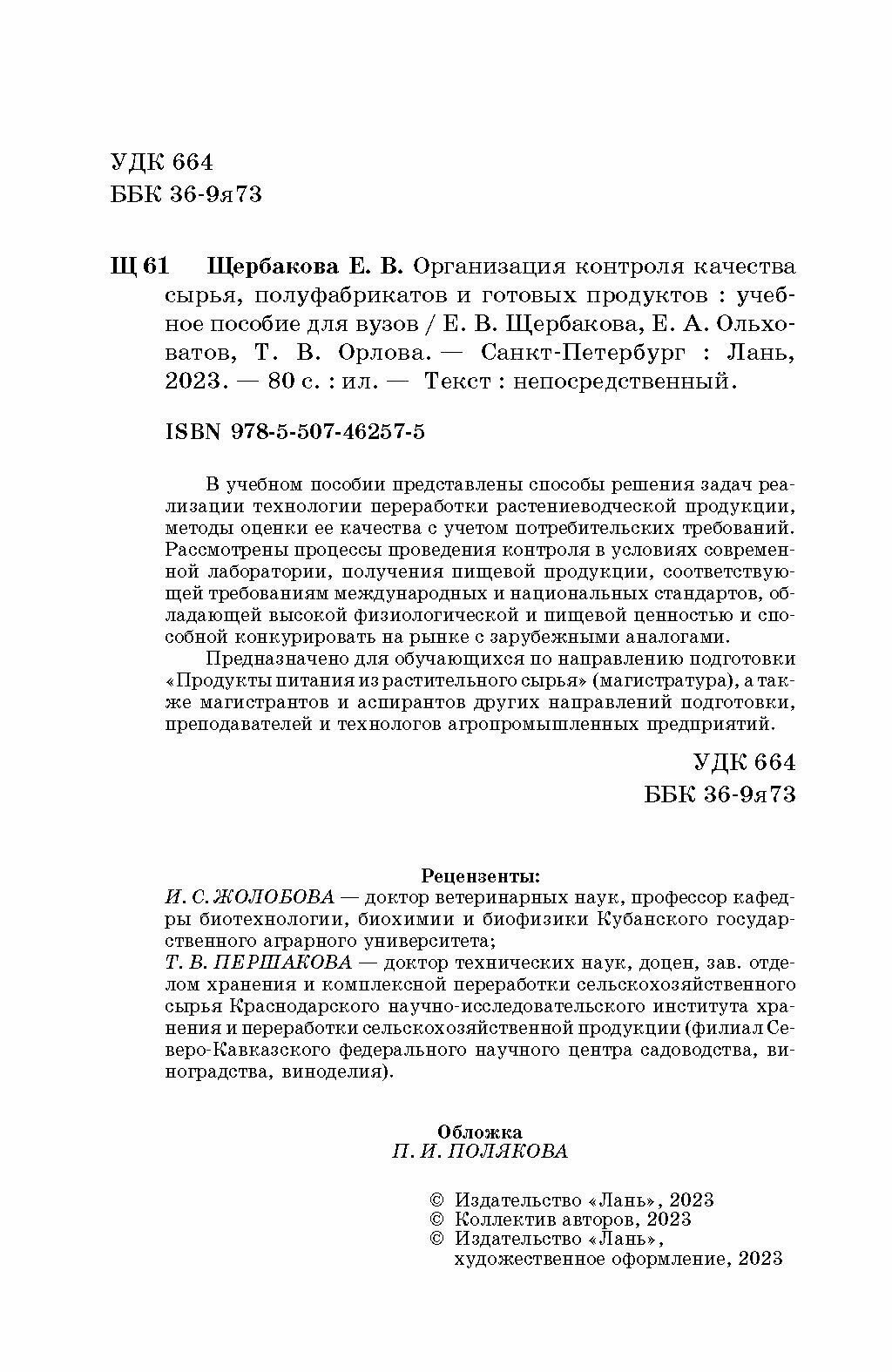 УДК 664
ББК 36-9я73

Щ 61 Щербакова Е. В. Организация контроля качества сырья, полуфабрикатов и готовых продуктов : учебное пособие для вузов / Е. В. Щербакова, Е. А. Ольховатов, Т. В. Орлова. — Санкт-Петербург : Лань, 2023. — 80 с. : ил. — Текст : непосредственный.

ISBN 978-5-507-46257-5

В учебном пособии представлены способы решения задач реализации технологии переработки растениеводческой продукции, методы оценки ее качества с учетом потребительских требований. Рассмотрены процессы проведения контроля в условиях современной лаборатории, получения пищевой продукции, соответствующей требованиям международных и национальных стандартов, обладающей высокой физиологической и пищевой ценностью и способной конкурировать на рынке с зарубежными аналогами.

Предназначено для обучающихся по направлению подготовки «Продукты питания из растительного сырья» (магистратура), а также магистрантов и аспирантов других направлений подготовки, преподавателей и технологов агропромышленных предприятий.

УДК 664
ББК 36-9я73

Рецензенты:
И. С. ЖОЛОБОВА — доктор ветеринарных наук, профессор кафедры биотехнологии, биохимии и биофизики Кубанского государственного аграрного университета;
Т. В. ПЕРШАКОВА — доктор технических наук, доцен, зав. отделом хранения и комплексной переработки сельскохозяйственного сырья Краснодарского научно-исследовательского института хранения и переработки сельскохозяйственной продукции (филиал Северо-Кавказского федерального научного центра садоводства, виноградства, виноделия).

Обложка
П. И. ПОЛЯКОВА

© Издательство «Лань», 2023
© Коллектив авторов, 2023
© Издательство «Лань», художественное оформление, 2023